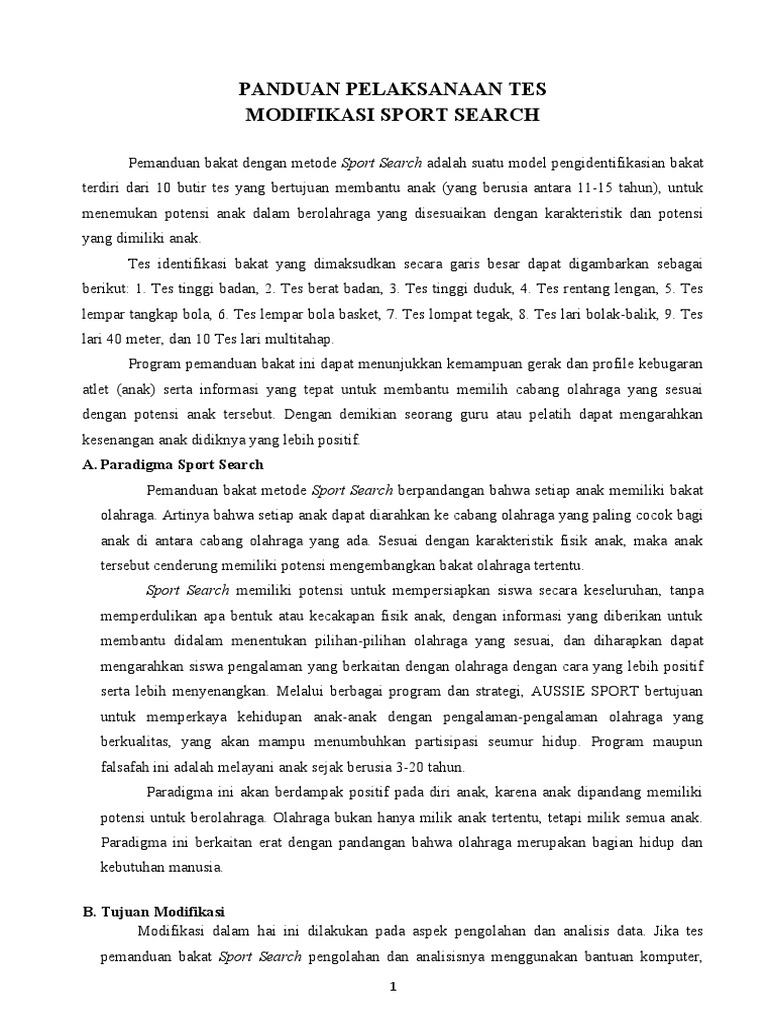 PANDUAN PELAKSANAAN TES
MODIFIKASI SPORT SEARCH

Pemanduan bakat dengan metode Sport Search adalah suatu model pengidentifikasian bakat terdiri dari 10 butir tes yang bertujuan membantu anak (yang berusia antara 11-15 tahun), untuk menemukan potensi anak dalam berolahraga yang disesuaikan dengan karakteristik dan potensi yang dimiliki anak.

Tes identifikasi bakat yang dimaksudkan secara garis besar dapat digambarkan sebagai berikut: 1. Tes tinggi badan, 2. Tes berat badan, 3. Tes tinggi duduk, 4. Tes rentang lengan, 5. Tes lempar tangkap bola, 6. Tes lempar bola basket, 7. Tes lompat tegak, 8. Tes lari bolak-balik, 9. Tes lari 40 meter, dan 10 Tes lari multitahap.

Program pemanduan bakat ini dapat menunjukkan kemampuan gerak dan profile kebugaran atlet (anak) serta informasi yang tepat untuk membantu memilih cabang olahraga yang sesuai dengan potensi anak tersebut. Dengan demikian seorang guru atau pelatih dapat mengarahkan kesenangan anak didiknya yang lebih positif.

A. Paradigma Sport Search

Pemanduan bakat metode Sport Search berpandangan bahwa setiap anak memiliki bakat olahraga. Artinya bahwa setiap anak dapat diarahkan ke cabang olahraga yang paling cocok bagi anak di antara cabang olahraga yang ada. Sesuai dengan karakteristik fisik anak, maka anak tersebut cenderung memiliki potensi mengembangkan bakat olahraga tertentu.

Sport Search memiliki potensi untuk mempersiapkan siswa secara keseluruhan, tanpa memperdulikan apa bentuk atau kecakapan fisik anak, dengan informasi yang diberikan untuk membantu didalam menentukan pilihan-pilihan olahraga yang sesuai, dan diharapkan dapat mengarahkan siswa pengalaman yang berkaitan dengan olahraga dengan cara yang lebih positif serta lebih menyenangkan. Melalui berbagai program dan strategi, AUSSIE SPORT bertujuan untuk memperkaya kehidupan anak-anak dengan pengalaman-pengalaman olahraga yang berkualitas, yang akan mampu menumbuhkan partisipasi seumur hidup. Program maupun falsafah ini adalah melayani anak sejak berusia 3-20 tahun.

Paradigma ini akan berdampak positif pada diri anak, karena anak dipandang memiliki potensi untuk berolahraga. Olahraga bukan hanya milik anak tertentu, tetapi milik semua anak. Paradigma ini berkaitan erat dengan pandangan bahwa olahraga merupakan bagian hidup dan kebutuhan manusia.

B. Tujuan Modifikasi

Modifikasi dalam hai ini dilakukan pada aspek pengolahan dan analisis data. Jika tes pemanduan bakat Sport Search pengolahan dan analisisnya menggunakan bantuan komputer,

1